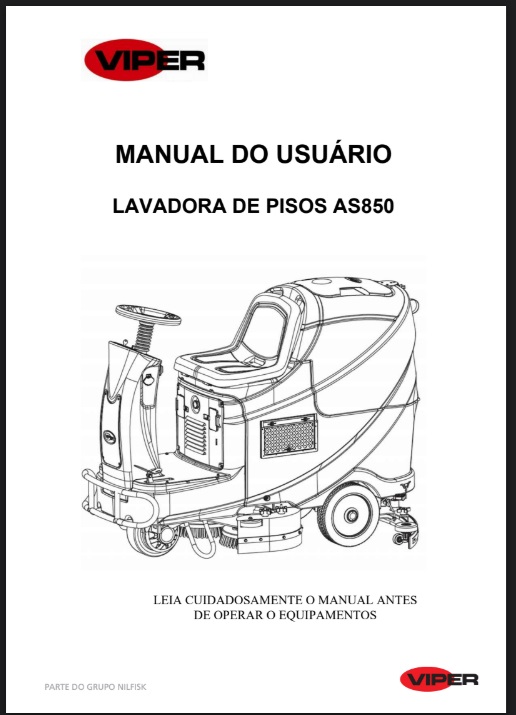 VIPER

MANUAL DO USUÁRIO

LAVADORA DE PISOS AS850

LEIA CUIDADOSAMENTE O MANUAL ANTES DE OPERAR O EQUIPAMENTOS

PARTE DO GRUPO NILFISK

VIPER